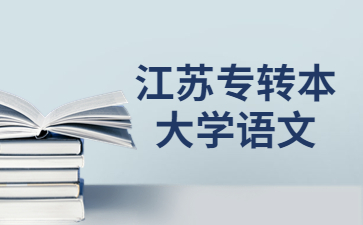 江苏专转本
大学语文